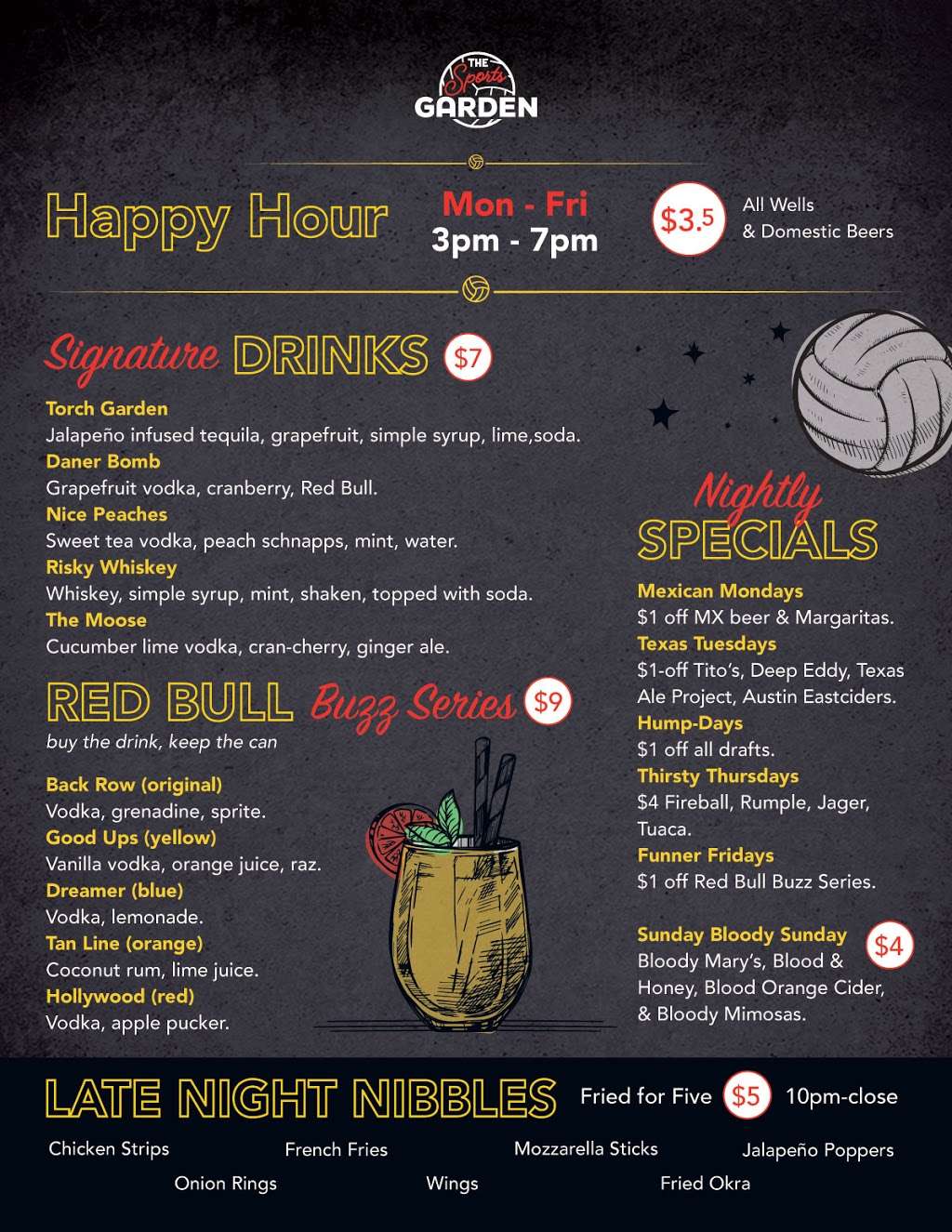 THE Sports GARDEN

Happy Hour

Mon - Fri
3pm - 7pm

$3.5 All Wells & Domestic Beers

Signature DRINKS $7

Torch Garden
Jalapeño infused tequila, grapefruit, simple syrup, lime,soda.
Daner Bomb
Grapefruit vodka, cranberry, Red Bull.
Nice Peaches
Sweet tea vodka, peach schnapps, mint, water.
Risky Whiskey
Whiskey, simple syrup, mint, shaken, topped with soda.
The Moose
Cucumber lime vodka, cran-cherry, ginger ale.

RED BULL Buzz Series $9
buy the drink, keep the can

Back Row (original)
Vodka, grenadine, sprite.
Good Ups (yellow)
Vanilla vodka, orange juice, raz.
Dreamer (blue)
Vodka, lemonade.
Tan Line (orange)
Coconut rum, lime juice.
Hollywood (red)
Vodka, apple pucker.

Nightly SPECIALS

Mexican Mondays
$1 off MX beer & Margaritas.
Texas Tuesdays
$1-off Tito's, Deep Eddy, Texas Ale Project, Austin Eastciders.
Hump-Days
$1 off all drafts.
Thirsty Thursdays
$4 Fireball, Rumple, Jager, Tuaca.
Funner Fridays
$1 off Red Bull Buzz Series.

Sunday Bloody Sunday $4
Bloody Mary's, Blood & Honey, Blood Orange Cider, & Bloody Mimosas.

LATE NIGHT NIBBLES Fried for Five $5 10pm-close

Chicken Strips French Fries Mozzarella Sticks Jalapeño Poppers
Onion Rings Wings Fried Okra